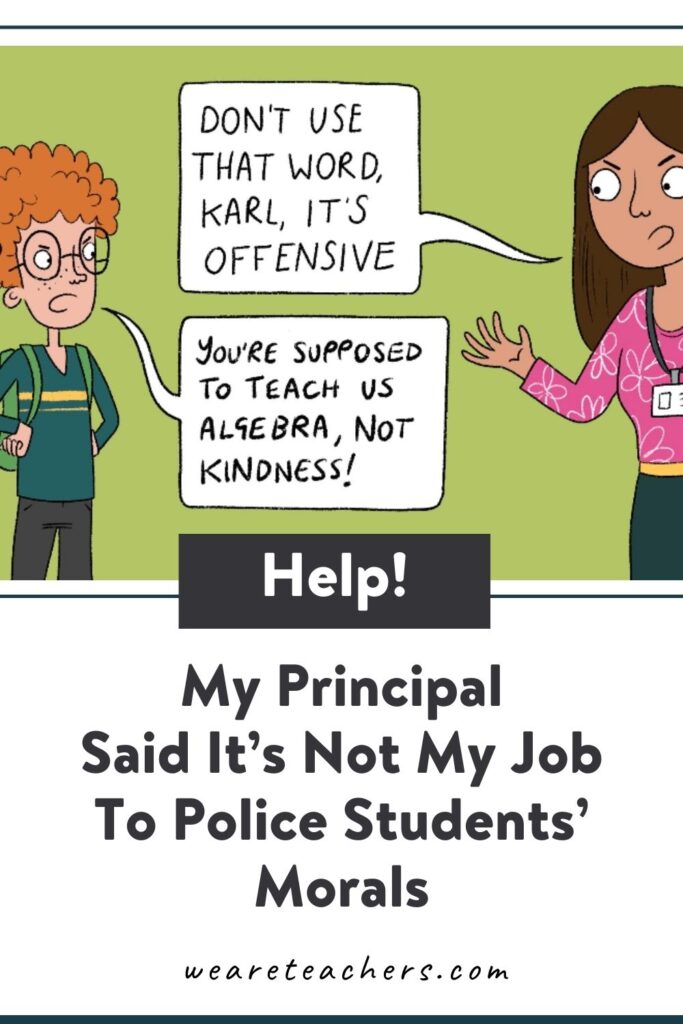 DON'T USE THAT WORD, KARL, IT'S OFFENSIVE

YOU'RE SUPPOSED TO TEACH US ALGEBRA, NOT KINDNESS!

Help!

My Principal Said It's Not My Job To Police Students' Morals

weareteachers.com